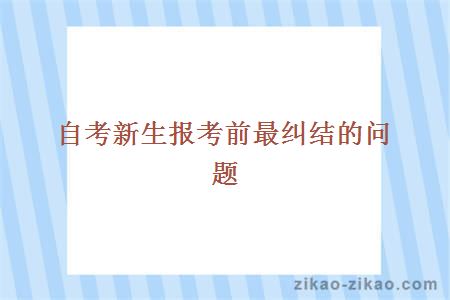 自考新生报考前最纠结的问题

zikao-zikao.com